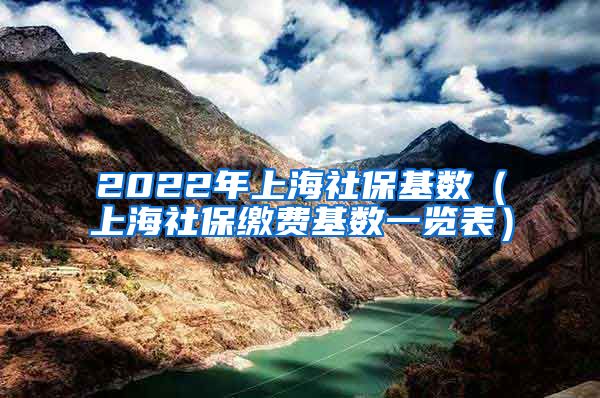 2022年上海社保基数（上海社保缴费基数一览表）